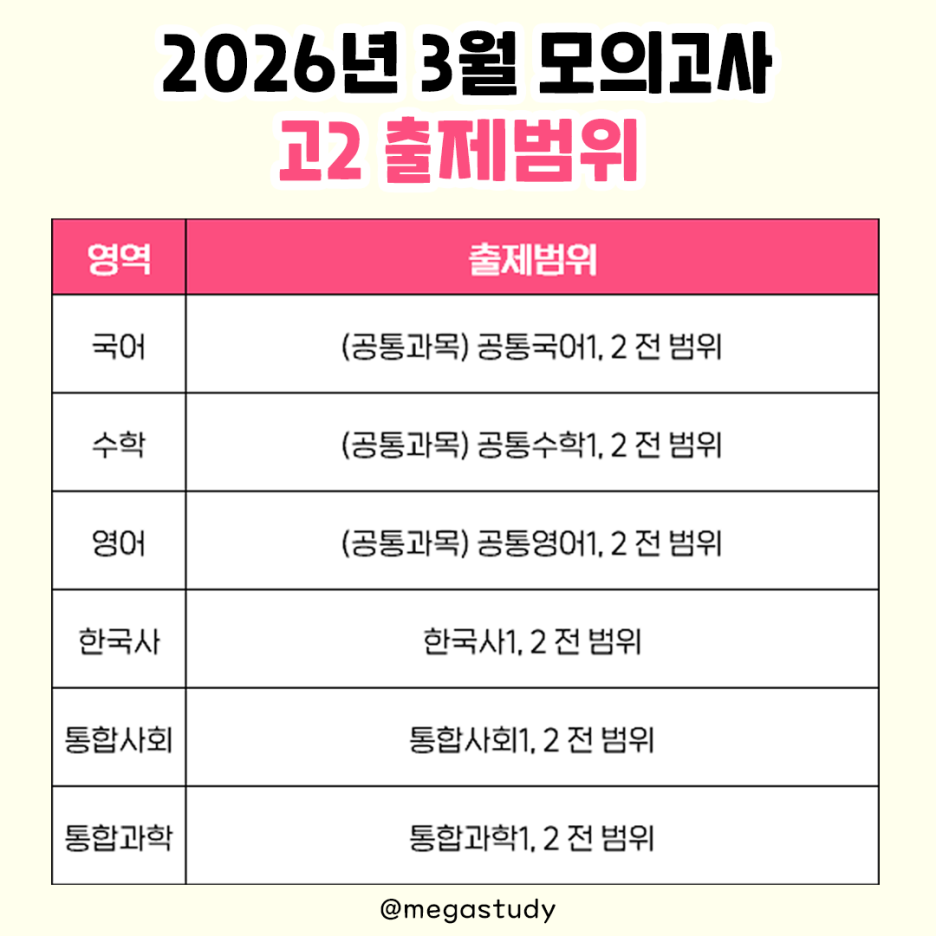 2026년 3월 모의고사
고2 출제범위

| 영역 | 출제범위 |
|---|---|
| 국어 | (공통과목) 공통국어1, 2 전 범위 |
| 수학 | (공통과목) 공통수학1, 2 전 범위 |
| 영어 | (공통과목) 공통영어1, 2 전 범위 |
| 한국사 | 한국사1, 2 전 범위 |
| 통합사회 | 통합사회1, 2 전 범위 |
| 통합과학 | 통합과학1, 2 전 범위 |

@megastudy